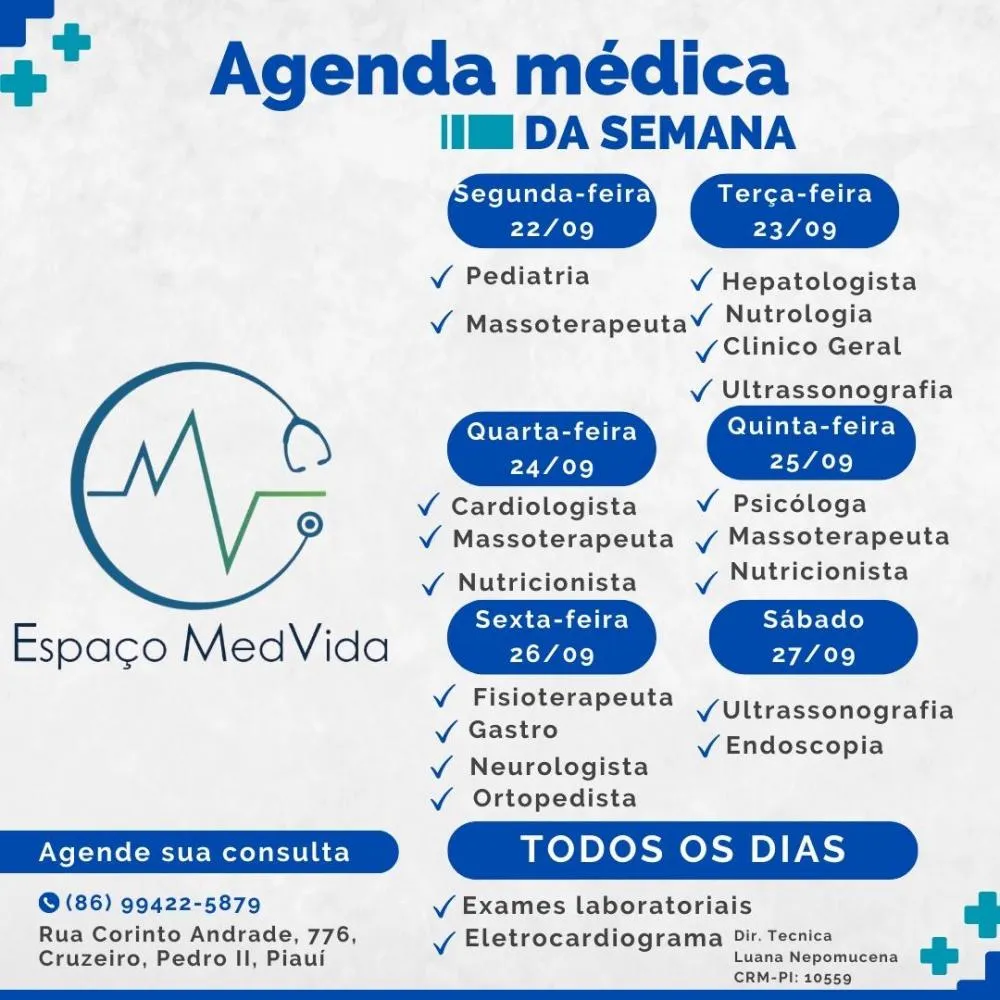 Agenda médica
DA SEMANA

Segunda-feira
22/09
✓ Pediatria
✓ Massoterapeuta

Terça-feira
23/09
✓ Hepatologista
✓ Nutrologia
✓ Clinico Geral
✓ Ultrassonografia

Quarta-feira
24/09
✓ Cardiologista
✓ Massoterapeuta
✓ Nutricionista

Quinta-feira
25/09
✓ Psicóloga
✓ Massoterapeuta
✓ Nutricionista

Sexta-feira
26/09
✓ Fisioterapeuta
✓ Gastro
✓ Neurologista
✓ Ortopedista

Sábado
27/09
✓ Ultrassonografia
✓ Endoscopia

Espaço MedVida

Agende sua consulta
(86) 99422-5879
Rua Corinto Andrade, 776, Cruzeiro, Pedro II, Piauí

TODOS OS DIAS
✓ Exames laboratoriais
✓ Eletrocardiograma

Dir. Tecnica
Luana Nepomucena
CRM-PI: 10559